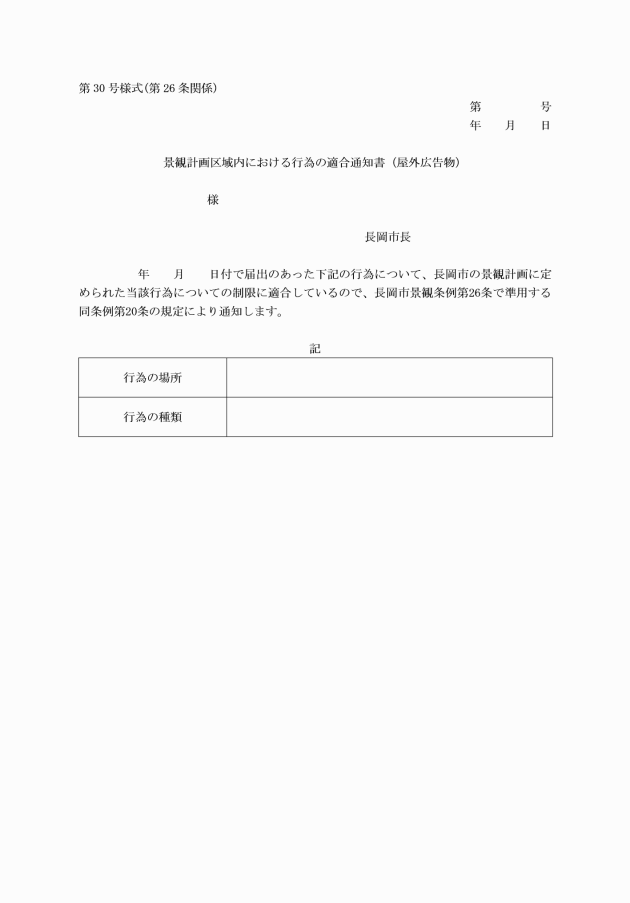 第 30 号様式(第 26 条関係)

第　　　号
年　月　日

景観計画区域内における行為の適合通知書（屋外広告物）

様

長岡市長

年　月　日付で届出のあった下記の行為について、長岡市の景観計画に定められた当該行為についての制限に適合しているので、長岡市景観条例第26条で準用する同条例第20条の規定により通知します。

記

| 行為の場所 |  |
|---|---|
| 行為の種類 |  |